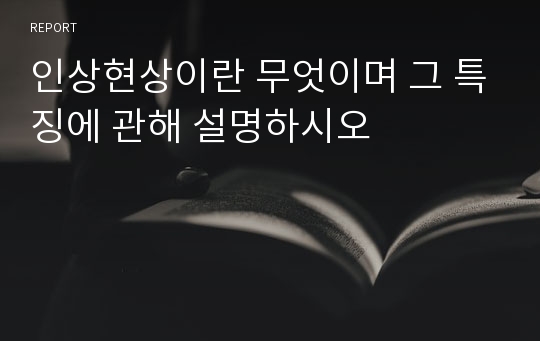 REPORT

인상현상이란 무엇이며 그 특징에 관해 설명하시오